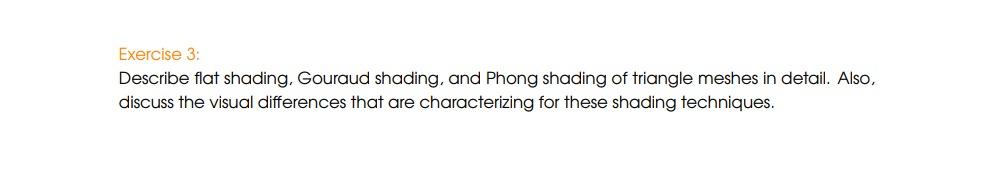 Exercise 3:
Describe flat shading, Gouraud shading, and Phong shading of triangle meshes in detail. Also, discuss the visual differences that are characterizing for these shading techniques.